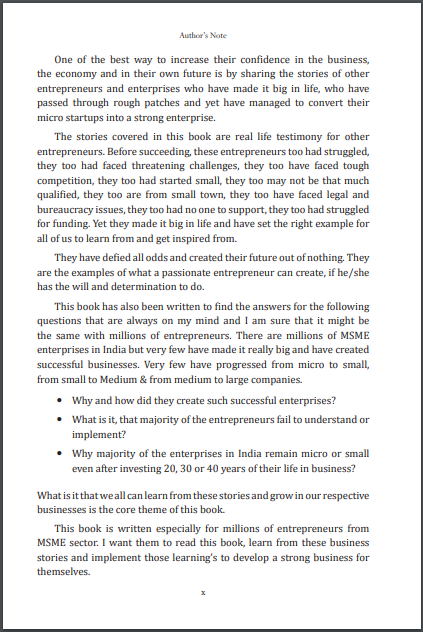 Author's Note

One of the best way to increase their confidence in the business, the economy and in their own future is by sharing the stories of other entrepreneurs and enterprises who have made it big in life, who have passed through rough patches and yet have managed to convert their micro startups into a strong enterprise.

The stories covered in this book are real life testimony for other entrepreneurs. Before succeeding, these entrepreneurs too had struggled, they too had faced threatening challenges, they too have faced tough competition, they too had started small, they too may not be that much qualified, they too are from small town, they too have faced legal and bureaucracy issues, they too had no one to support, they too had struggled for funding. Yet they made it big in life and have set the right example for all of us to learn from and get inspired from.

They have defied all odds and created their future out of nothing. They are the examples of what a passionate entrepreneur can create, if he/she has the will and determination to do.

This book has also been written to find the answers for the following questions that are always on my mind and I am sure that it might be the same with millions of entrepreneurs. There are millions of MSME enterprises in India but very few have made it really big and have created successful businesses. Very few have progressed from micro to small, from small to Medium & from medium to large companies.

• Why and how did they create such successful enterprises?
• What is it, that majority of the entrepreneurs fail to understand or implement?
• Why majority of the enterprises in India remain micro or small even after investing 20, 30 or 40 years of their life in business?

What is it that we all can learn from these stories and grow in our respective businesses is the core theme of this book.

This book is written especially for millions of entrepreneurs from MSME sector. I want them to read this book, learn from these business stories and implement those learning's to develop a strong business for themselves.

x